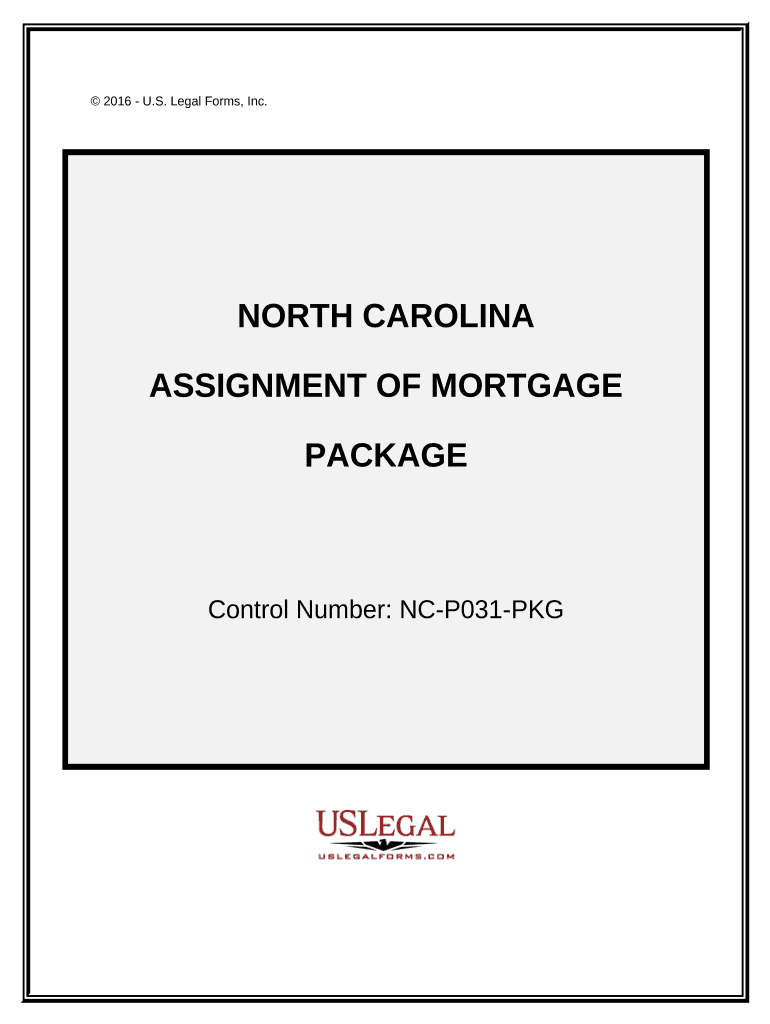 © 2016 - U.S. Legal Forms, Inc.

NORTH CAROLINA

ASSIGNMENT OF MORTGAGE

PACKAGE

Control Number: NC-P031-PKG

USLEGAL
USLEGALFORMS.COM